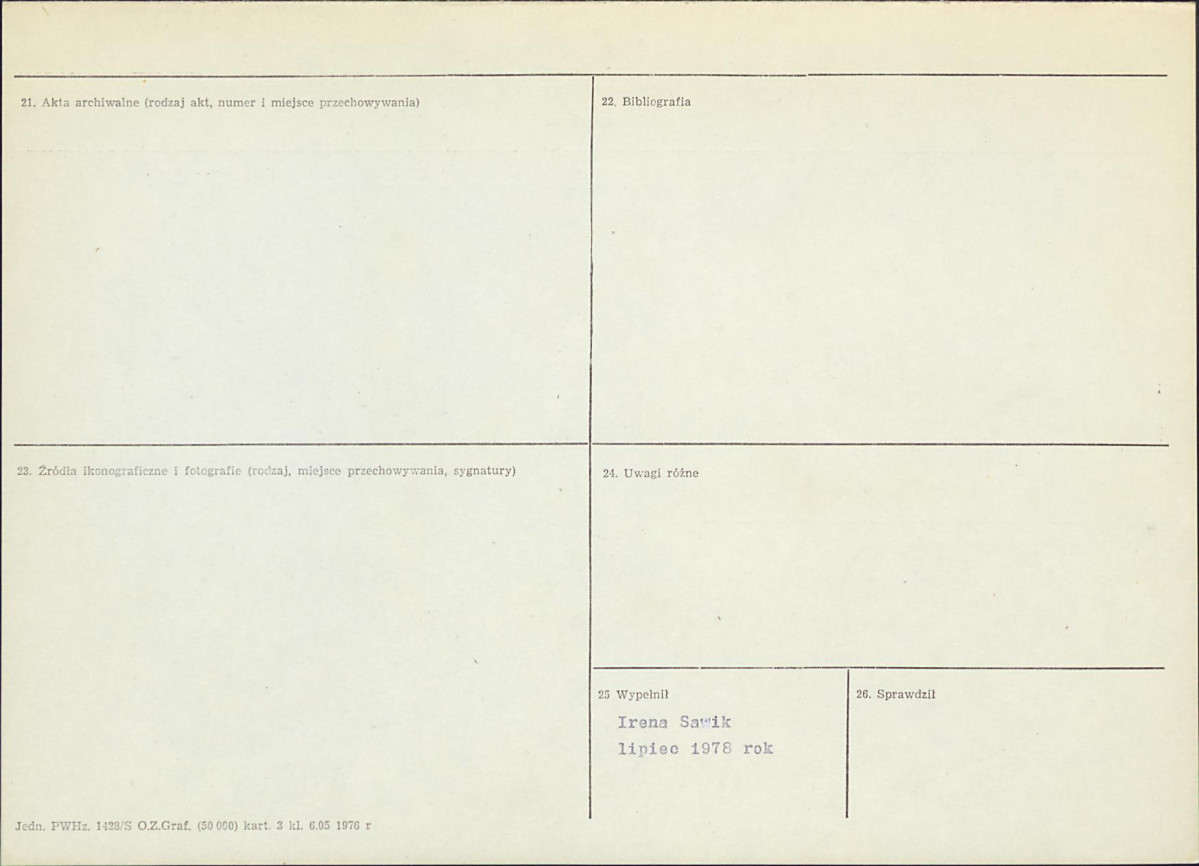 21. Akta archiwalne (rodzaj akt, numer i miejsce przechowywania)

22. Bibliografia

23. Źródła ikonograficzne i fotografie (rodzaj, miejsce przechowywania, sygnatury)

24. Uwagi różne

25 Wypełnił

Irena Sawik
lipiec 1978 rok

26. Sprawdził

Jedn. PWHz. 1428/S O.Z.Graf. (50 000) kart. 3 kl. 6.05 1976 r